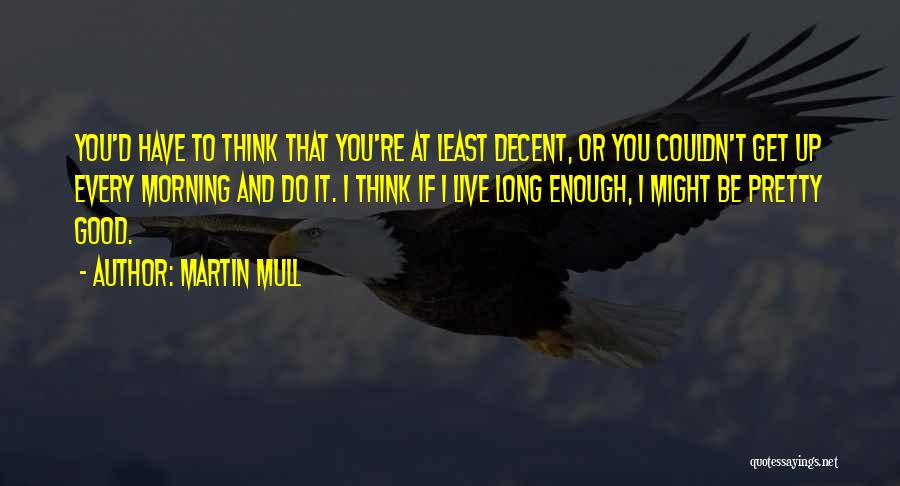 YOU'D HAVE TO THINK THAT YOU'RE AT LEAST DECENT, OR YOU COULDN'T GET UP EVERY MORNING AND DO IT. I THINK IF I LIVE LONG ENOUGH, I MIGHT BE PRETTY GOOD.

- AUTHOR: MARTIN MULL

quotessayings.net